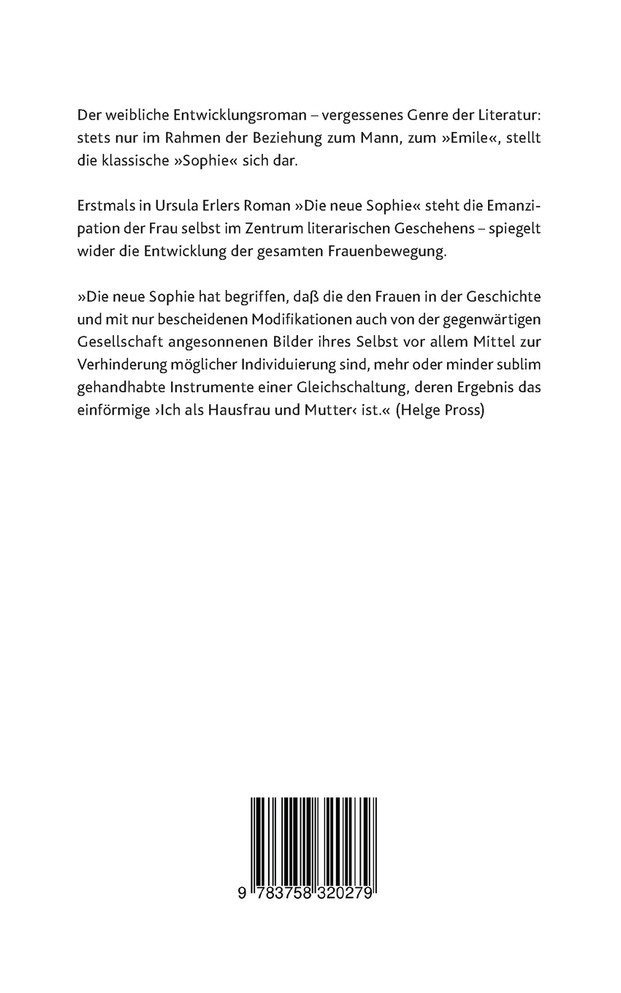 Der weibliche Entwicklungsroman – vergessenes Genre der Literatur: stets nur im Rahmen der Beziehung zum Mann, zum »Emile«, stellt die klassische »Sophie« sich dar.

Erstmals in Ursula Erlers Roman »Die neue Sophie« steht die Emanzipation der Frau selbst im Zentrum literarischen Geschehens – spiegelt wider die Entwicklung der gesamten Frauenbewegung.

»Die neue Sophie hat begriffen, daß die den Frauen in der Geschichte und mit nur bescheidenen Modifikationen auch von der gegenwärtigen Gesellschaft angesonnenen Bilder ihres Selbst vor allem Mittel zur Verhinderung möglicher Individuierung sind, mehr oder minder sublim gehandhabte Instrumente einer Gleichschaltung, deren Ergebnis das einförmige ›Ich als Hausfrau und Mutter‹ ist.« (Helge Pross)

9 783758 320279